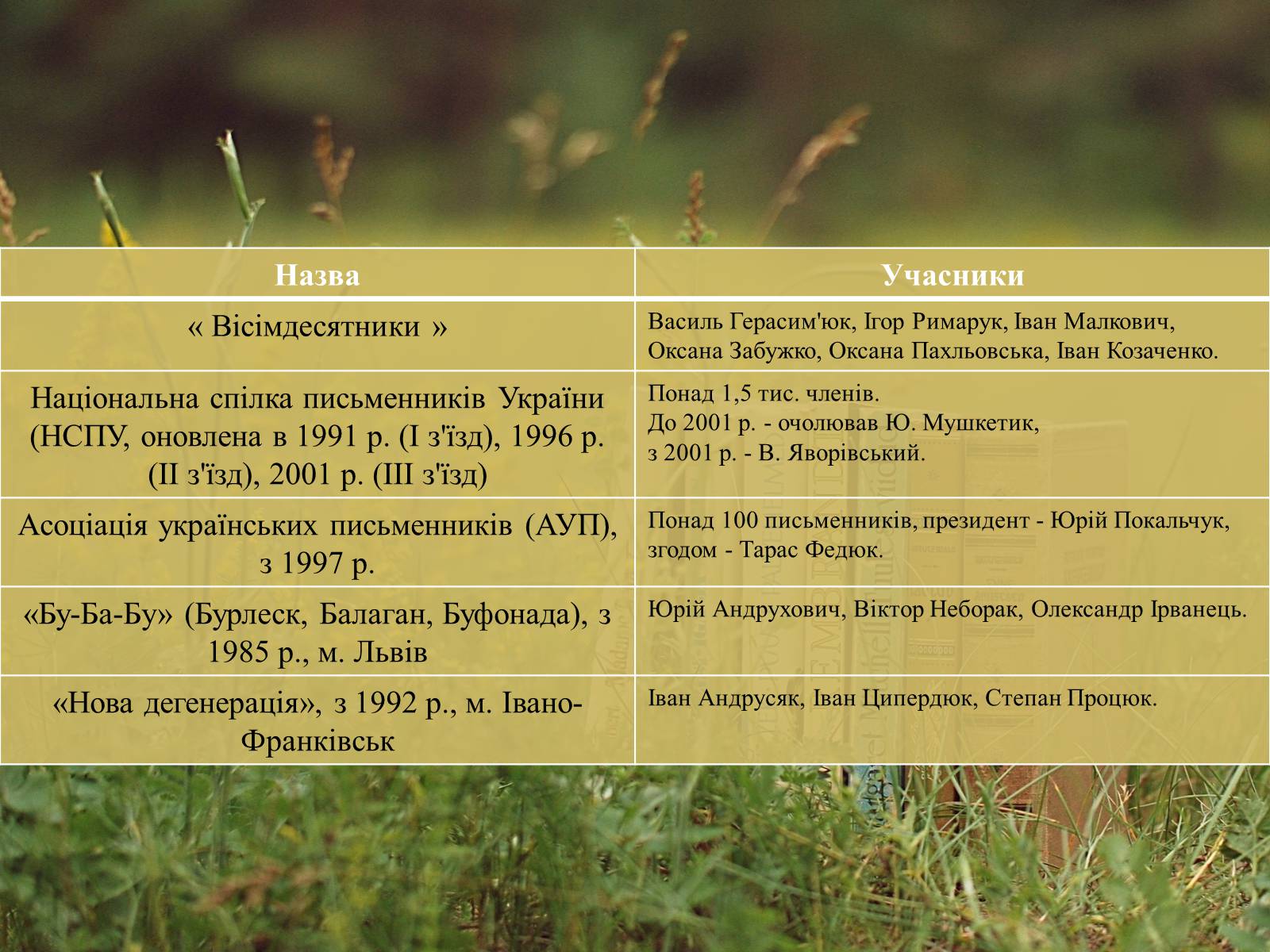 | Назва | Учасники |
|---|---|
| « Вісімдесятники » | Василь Герасим'юк, Ігор Римарук, Іван Малкович, Оксана Забужко, Оксана Пахльовська, Іван Козаченко. |
| Національна спілка письменників України (НСПУ, оновлена в 1991 р. (І з'їзд), 1996 р. (ІІ з'їзд), 2001 р. (ІІІ з'їзд) | Понад 1,5 тис. членів. До 2001 р. - очолював Ю. Мушкетик, з 2001 р. - В. Яворівський. |
| Асоціація українських письменників (АУП), з 1997 р. | Понад 100 письменників, президент - Юрій Покальчук, згодом - Тарас Федюк. |
| «Бу-Ба-Бу» (Бурлеск, Балаган, Буфонада), з 1985 р., м. Львів | Юрій Андрухович, Віктор Неборак, Олександр Ірванець. |
| «Нова дегенерація», з 1992 р., м. Івано-Франківськ | Іван Андрусяк, Іван Ципердюк, Степан Процюк. |